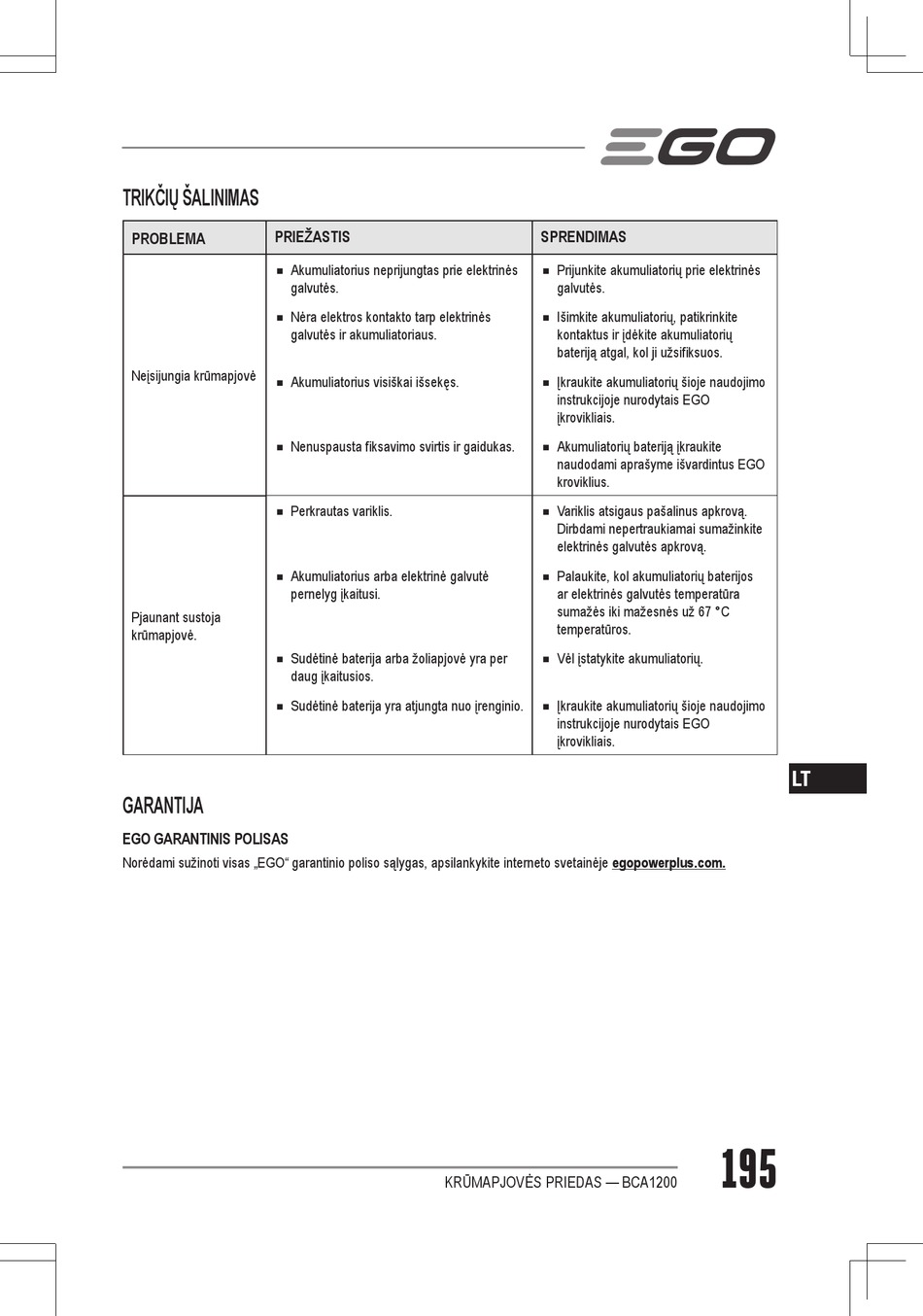 EGO

TRIKČIŲ ŠALINIMAS

| PROBLEMA | PRIEŽASTIS | SPRENDIMAS |
|---|---|---|
| Neįsijungia krūmapjovė | ■ Akumuliatorius neprijungtas prie elektrinės galvutės. | ■ Prijunkite akumuliatorių prie elektrinės galvutės. |
| | ■ Nėra elektros kontakto tarp elektrinės galvutės ir akumuliatoriaus. | ■ Išimkite akumuliatorių, patikrinkite kontaktus ir įdėkite akumuliatorių bateriją atgal, kol ji užsifiksuos. |
| | ■ Akumuliatorius visiškai išsekęs. | ■ Įkraukite akumuliatorių šioje naudojimo instrukcijoje nurodytais EGO įkrovikliais. |
| | ■ Nenuspausta fiksavimo svirtis ir gaidukas. | ■ Akumuliatorių bateriją įkraukite naudodami aprašyme išvardintus EGO kroviklius. |
| Pjaunant sustoja krūmapjovė. | ■ Perkrautas variklis. | ■ Variklis atsigaus pašalinus apkrovą. Dirbdami nepertraukiamai sumažinkite elektrinės galvutės apkrovą. |
| | ■ Akumuliatorius arba elektrinė galvutė pernelyg įkaitusi. | ■ Palaukite, kol akumuliatorių baterijos ar elektrinės galvutės temperatūra sumažės iki mažesnės už 67 °C temperatūros. |
| | ■ Sudėtinė baterija arba žoliapjovė yra per daug įkaitusios. | ■ Vėl įstatykite akumuliatorių. |
| | ■ Sudėtinė baterija yra atjungta nuo įrenginio. | ■ Įkraukite akumuliatorių šioje naudojimo instrukcijoje nurodytais EGO įkrovikliais. |

LT

GARANTIJA

EGO GARANTINIS POLISAS

Norėdami sužinoti visas „EGO“ garantinio poliso sąlygas, apsilankykite interneto svetainėje egopowerplus.com.

KRŪMAPJOVĖS PRIEDAS — BCA1200

195